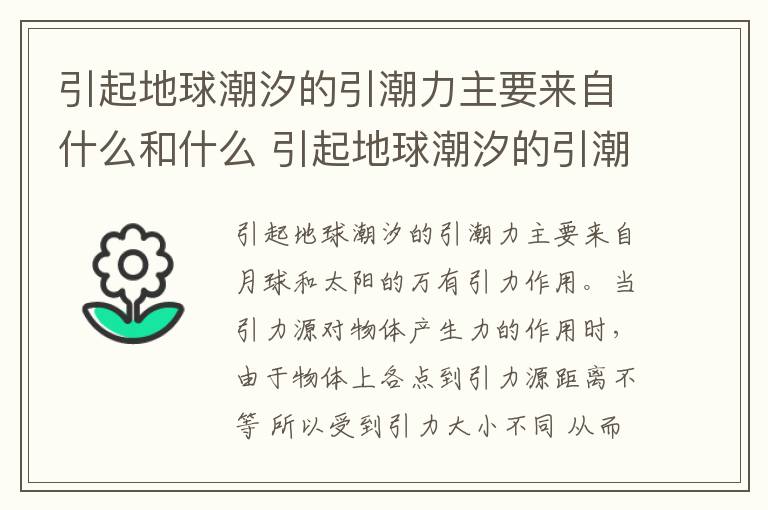 引起地球潮汐的引潮力主要来自什么和什么 引起地球潮汐的引潮

引起地球潮汐的引潮力主要来自月球和太阳的万有引力作用。当引力源对物体产生力的作用时，由于物体上各点到引力源距离不等 所以受到引力大小不同 从而